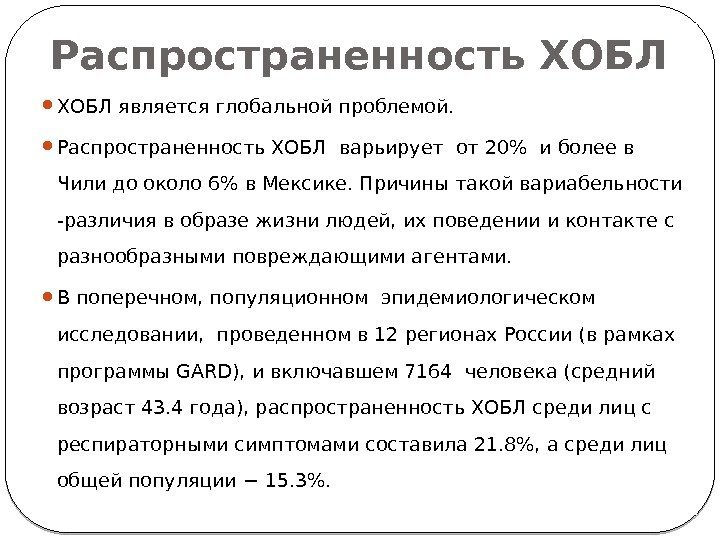 Распространенность ХОБЛ

ХОБЛ является глобальной проблемой.

Распространенность ХОБЛ варьирует от 20% и более в Чили до около 6% в Мексике. Причины такой вариабельности -различия в образе жизни людей, их поведении и контакте с разнообразными повреждающими агентами.

В поперечном, популяционном эпидемиологическом исследовании, проведенном в 12 регионах России (в рамках программы GARD), и включавшем 7164 человека (средний возраст 43.4 года), распространенность ХОБЛ среди лиц с респираторными симптомами составила 21.8%, а среди лиц общей популяции − 15.3%.